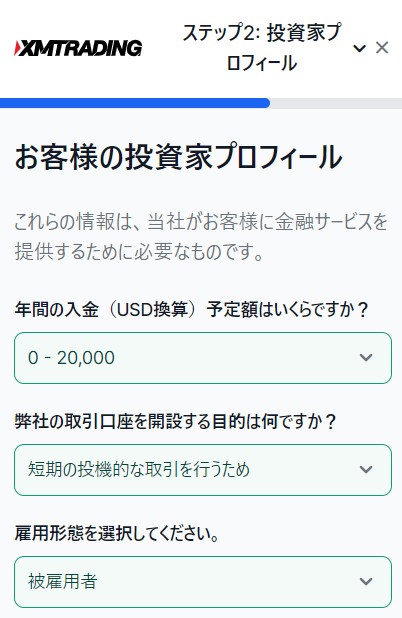 XMTRADING

ステップ2: 投資家プロフィール

お客様の投資家プロフィール

これらの情報は、当社がお客様に金融サービスを提供するために必要なものです。

年間の入金（USD換算）予定額はいくらですか？

0 - 20,000

弊社の取引口座を開設する目的は何ですか？

短期の投機的な取引を行うため

雇用形態を選択してください。

被雇用者